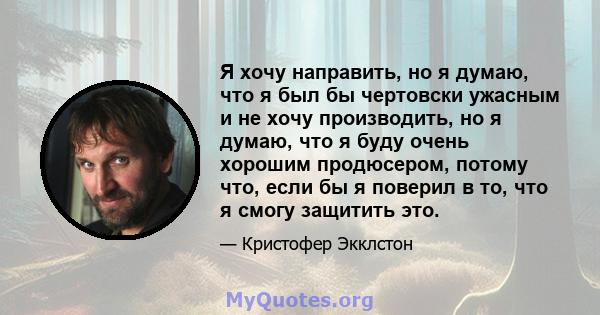 Я хочу направить, но я думаю, что я был бы чертовски ужасным и не хочу производить, но я думаю, что я буду очень хорошим продюсером, потому что, если бы я поверил в то, что я смогу защитить это.

— Кристофер Экклстон

MyQuotes.org